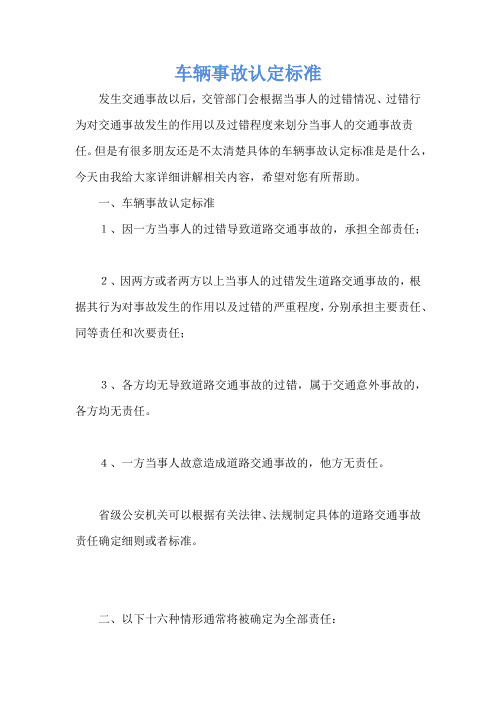 车辆事故认定标准

发生交通事故以后，交管部门会根据当事人的过错情况、过错行为对交通事故发生的作用以及过错程度来划分当事人的交通事故责任。但是有很多朋友还是不太清楚具体的车辆事故认定标准是是什么，今天由我给大家详细讲解相关内容，希望对您有所帮助。

一、车辆事故认定标准

1、因一方当事人的过错导致道路交通事故的，承担全部责任；

2、因两方或者两方以上当事人的过错发生道路交通事故的，根据其行为对事故发生的作用以及过错的严重程度，分别承担主要责任、同等责任和次要责任；

3、各方均无导致道路交通事故的过错，属于交通意外事故的，各方均无责任。

4、一方当事人故意造成道路交通事故的，他方无责任。

省级公安机关可以根据有关法律、法规制定具体的道路交通事故责任确定细则或者标准。

二、以下十六种情形通常将被确定为全部责任：